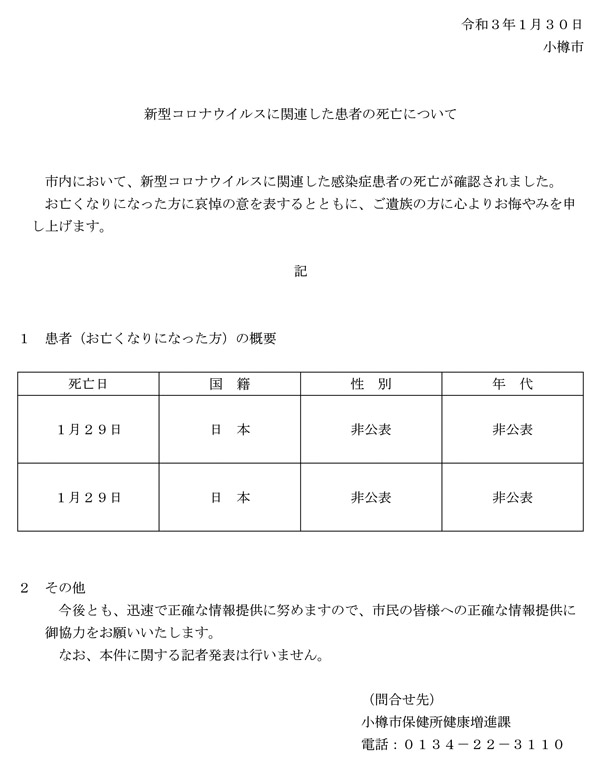 令和３年１月３０日
小樽市

新型コロナウイルスに関連した患者の死亡について

市内において、新型コロナウイルスに関連した感染症患者の死亡が確認されました。
お亡くなりになった方に哀悼の意を表するとともに、ご遺族の方に心よりお悔やみを申し上げます。

記

１　患者（お亡くなりになった方）の概要

| 死亡日 | 国　籍 | 性　別 | 年　代 |
|---|---|---|---|
| １月２９日 | 日　本 | 非公表 | 非公表 |
| １月２９日 | 日　本 | 非公表 | 非公表 |

２　その他
今後とも、迅速で正確な情報提供に努めますので、市民の皆様への正確な情報提供に御協力をお願いいたします。
なお、本件に関する記者発表は行いません。

（問合せ先）
小樽市保健所健康増進課
電話：０１３４－２２－３１１０